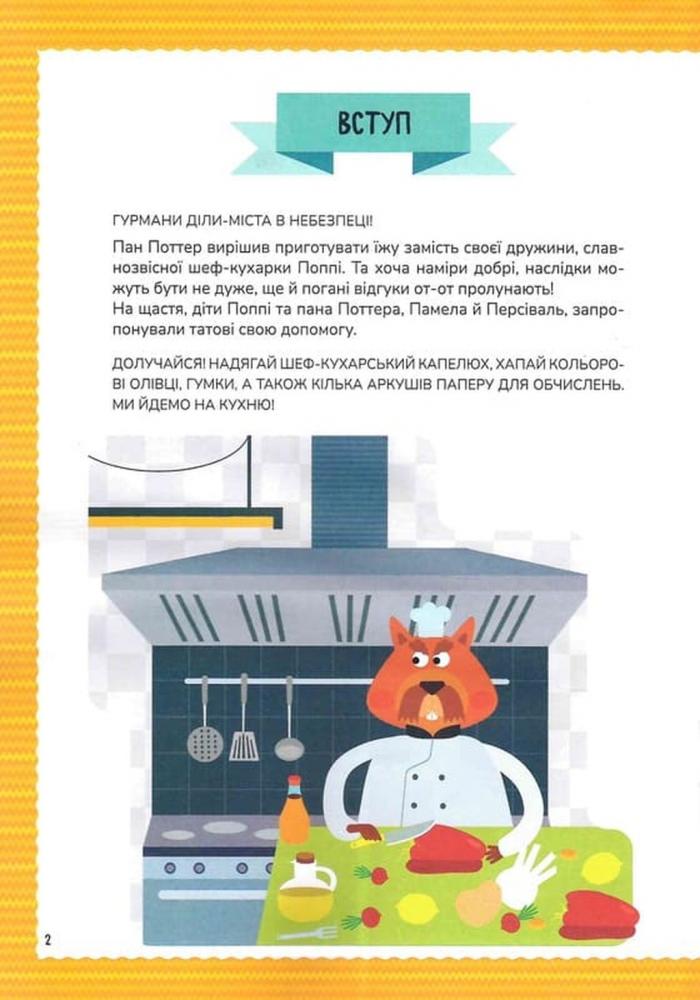 ВСТУП

ГУРМАНИ ДІЛИ-МІСТА В НЕБЕЗПЕЦІ!

Пан Поттер вирішив приготувати їжу замість своєї дружини, славнозвісної шеф-кухарки Поппі. Та хоча наміри добрі, наслідки можуть бути не дуже, ще й погані відгуки от-от пролунають!
На щастя, діти Поппі та пана Поттера, Памела й Персіваль, запропонували татові свою допомогу.

ДОЛУЧАЙСЯ! НАДЯГАЙ ШЕФ-КУХАРСЬКИЙ КАПЕЛЮХ, ХАПАЙ КОЛЬОРОВІ ОЛІВЦІ, ГУМКИ, А ТАКОЖ КІЛЬКА АРКУШІВ ПАПЕРУ ДЛЯ ОБЧИСЛЕНЬ. МИ ЙДЕМО НА КУХНЮ!

2